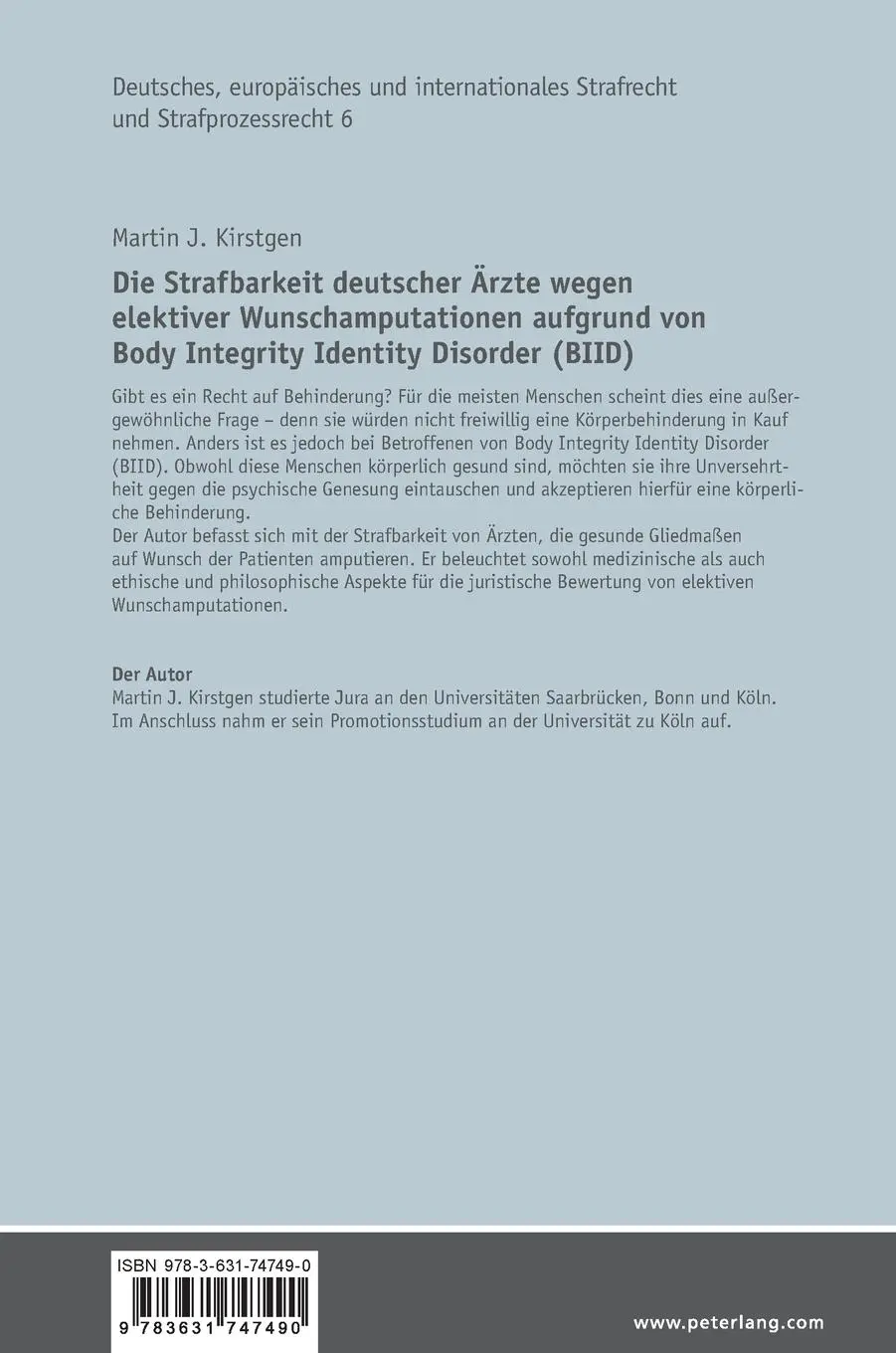 Deutsches, europäisches und internationales Strafrecht und Strafprozessrecht 6

Martin J. Kirstgen

Die Strafbarkeit deutscher Ärzte wegen elektiver Wunschamputationen aufgrund von Body Integrity Identity Disorder (BIID)

Gibt es ein Recht auf Behinderung? Für die meisten Menschen scheint dies eine außergewöhnliche Frage – denn sie würden nicht freiwillig eine Körperbehinderung in Kauf nehmen. Anders ist es jedoch bei Betroffenen von Body Integrity Identity Disorder (BIID). Obwohl diese Menschen körperlich gesund sind, möchten sie ihre Unversehrtheit gegen die psychische Genesung eintauschen und akzeptieren hierfür eine körperliche Behinderung.
Der Autor befasst sich mit der Strafbarkeit von Ärzten, die gesunde Gliedmaßen auf Wunsch der Patienten amputieren. Er beleuchtet sowohl medizinische als auch ethische und philosophische Aspekte für die juristische Bewertung von elektiven Wunschamputationen.

Der Autor
Martin J. Kirstgen studierte Jura an den Universitäten Saarbrücken, Bonn und Köln. Im Anschluss nahm er sein Promotionsstudium an der Universität zu Köln auf.

ISBN 978-3-631-74749-0

9 783631 747490

www.peterlang.com